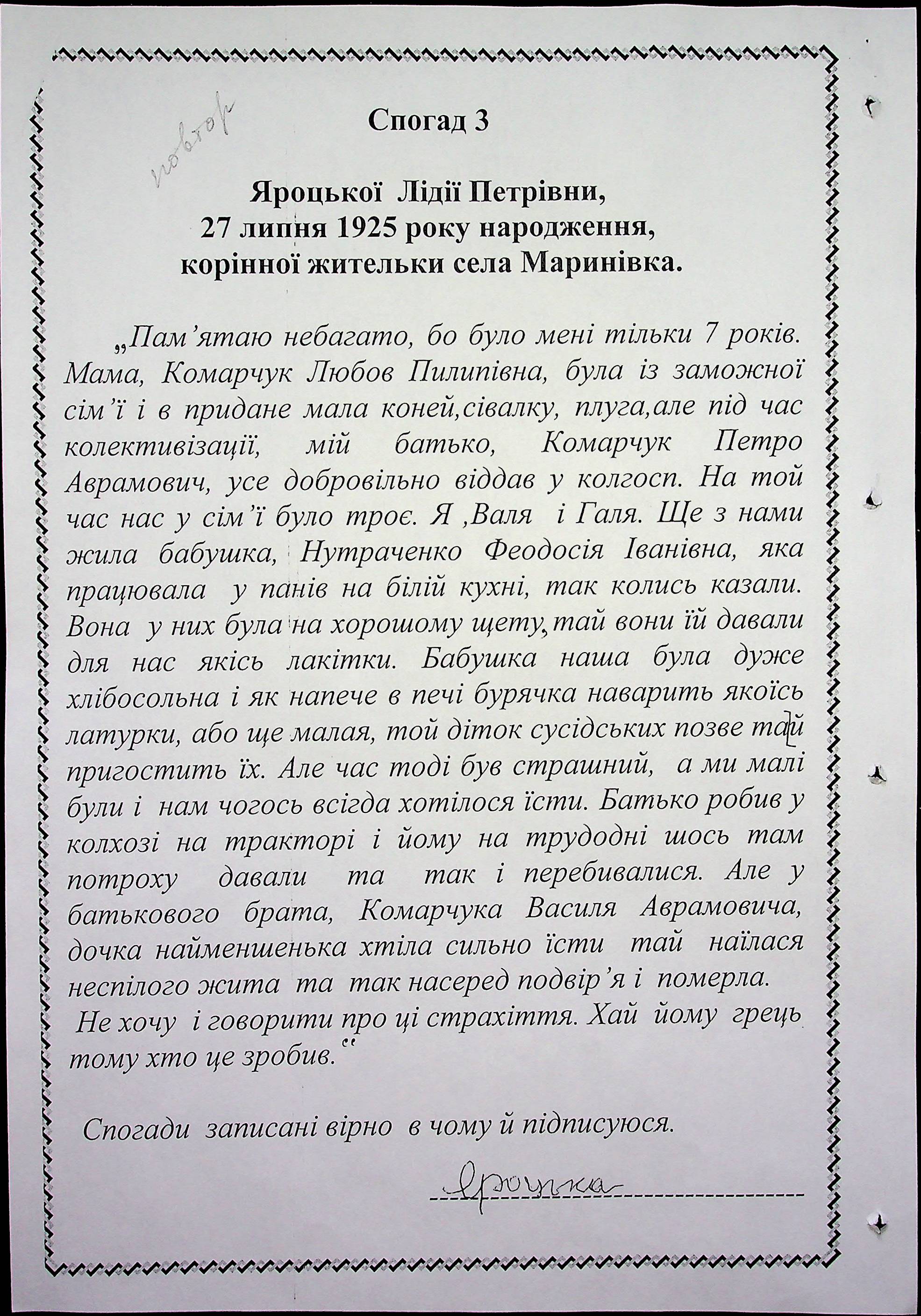 повтор

Спогад 3

Яроцької Лідії Петрівни,
27 липня 1925 року народження,
корінної жительки села Маринівка.

„Пам'ятаю небагато, бо було мені тільки 7 років. Мама, Комарчук Любов Пилипівна, була із заможної сім'ї і в придане мала коней,сівалку, плуга,але під час колективізації, мій батько, Комарчук Петро Аврамович, усе добровільно віддав у колгосп. На той час нас у сім'ї було троє. Я ,Валя і Галя. Ще з нами жила бабушка, Нутраченко Феодосія Іванівна, яка працювала у панів на білій кухні, так колись казали. Вона у них була на хорошому щету,тай вони їй давали для нас якісь лакітки. Бабушка наша була дуже хлібосольна і як напече в печі бурячка наварить якоїсь латурки, або ще малая, той діток сусідських позве тай пригостить їх. Але час тоді був страшний, а ми малі були і нам чогось всігда хотілося їсти. Батько робив у колхозі на тракторі і йому на трудодні шось там потроху давали та так і перебивалися. Але у батькового брата, Комарчука Василя Аврамовича, дочка найменшенька хтіла сильно їсти тай наїлася неспілого жита та так насеред подвір'я і померла. Не хочу і говорити про ці страхіття. Хай йому грець тому хто це зробив."

Спогади записані вірно в чому й підписуюся.

Яроцька